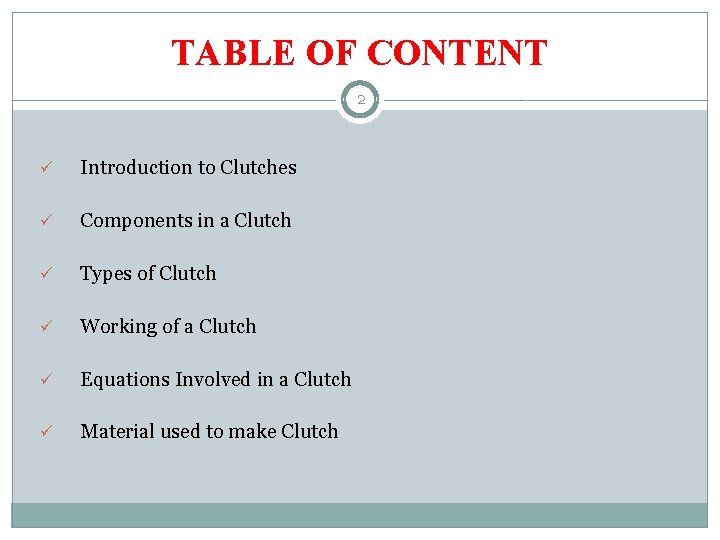 TABLE OF CONTENT

2

✓ Introduction to Clutches

✓ Components in a Clutch

✓ Types of Clutch

✓ Working of a Clutch

✓ Equations Involved in a Clutch

✓ Material used to make Clutch